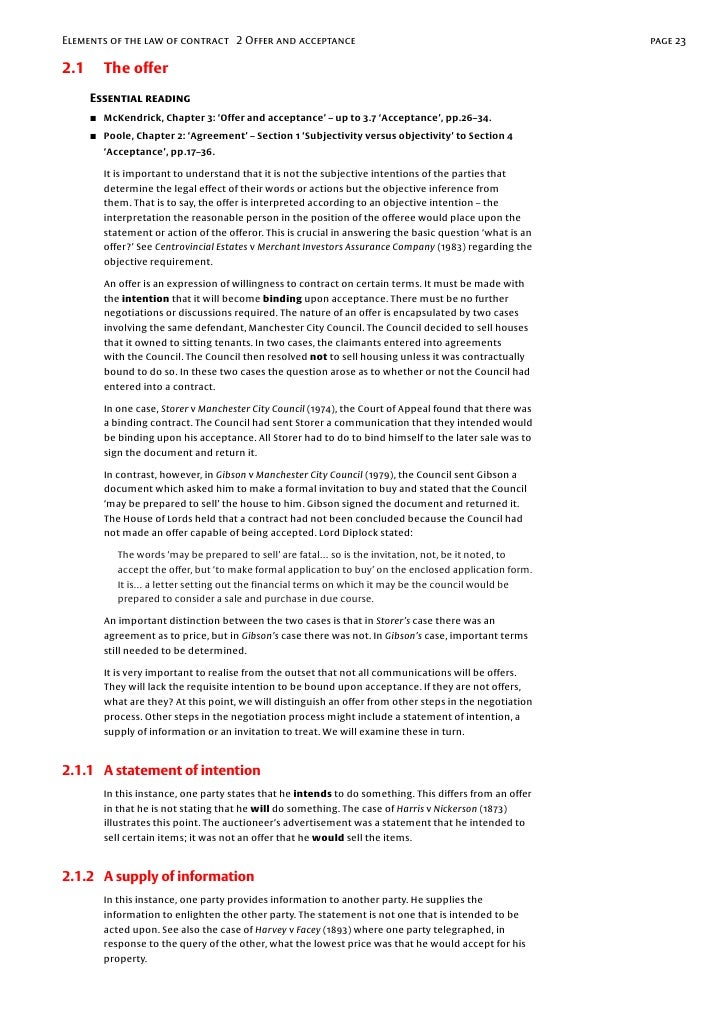 Elements of the law of contract 2 Offer and acceptance page 23

2.1 The offer

Essential reading

■ McKendrick, Chapter 3: 'Offer and acceptance' – up to 3.7 'Acceptance', pp.26–34.

■ Poole, Chapter 2: 'Agreement' – Section 1 'Subjectivity versus objectivity' to Section 4 'Acceptance', pp.17–36.

It is important to understand that it is not the subjective intentions of the parties that determine the legal effect of their words or actions but the objective inference from them. That is to say, the offer is interpreted according to an objective intention – the interpretation the reasonable person in the position of the offeree would place upon the statement or action of the offeror. This is crucial in answering the basic question 'what is an offer?' See Centrovincial Estates v Merchant Investors Assurance Company (1983) regarding the objective requirement.

An offer is an expression of willingness to contract on certain terms. It must be made with the intention that it will become binding upon acceptance. There must be no further negotiations or discussions required. The nature of an offer is encapsulated by two cases involving the same defendant, Manchester City Council. The Council decided to sell houses that it owned to sitting tenants. In two cases, the claimants entered into agreements with the Council. The Council then resolved not to sell housing unless it was contractually bound to do so. In these two cases the question arose as to whether or not the Council had entered into a contract.

In one case, Storer v Manchester City Council (1974), the Court of Appeal found that there was a binding contract. The Council had sent Storer a communication that they intended would be binding upon his acceptance. All Storer had to do to bind himself to the later sale was to sign the document and return it.

In contrast, however, in Gibson v Manchester City Council (1979), the Council sent Gibson a document which asked him to make a formal invitation to buy and stated that the Council 'may be prepared to sell' the house to him. Gibson signed the document and returned it. The House of Lords held that a contract had not been concluded because the Council had not made an offer capable of being accepted. Lord Diplock stated:

The words 'may be prepared to sell' are fatal… so is the invitation, not, be it noted, to accept the offer, but 'to make formal application to buy' on the enclosed application form. It is… a letter setting out the financial terms on which it may be the council would be prepared to consider a sale and purchase in due course.

An important distinction between the two cases is that in Storer's case there was an agreement as to price, but in Gibson's case there was not. In Gibson's case, important terms still needed to be determined.

It is very important to realise from the outset that not all communications will be offers. They will lack the requisite intention to be bound upon acceptance. If they are not offers, what are they? At this point, we will distinguish an offer from other steps in the negotiation process. Other steps in the negotiation process might include a statement of intention, a supply of information or an invitation to treat. We will examine these in turn.

2.1.1 A statement of intention

In this instance, one party states that he intends to do something. This differs from an offer in that he is not stating that he will do something. The case of Harris v Nickerson (1873) illustrates this point. The auctioneer's advertisement was a statement that he intended to sell certain items; it was not an offer that he would sell the items.

2.1.2 A supply of information

In this instance, one party provides information to another party. He supplies the information to enlighten the other party. The statement is not one that is intended to be acted upon. See also the case of Harvey v Facey (1893) where one party telegraphed, in response to the query of the other, what the lowest price was that he would accept for his property.